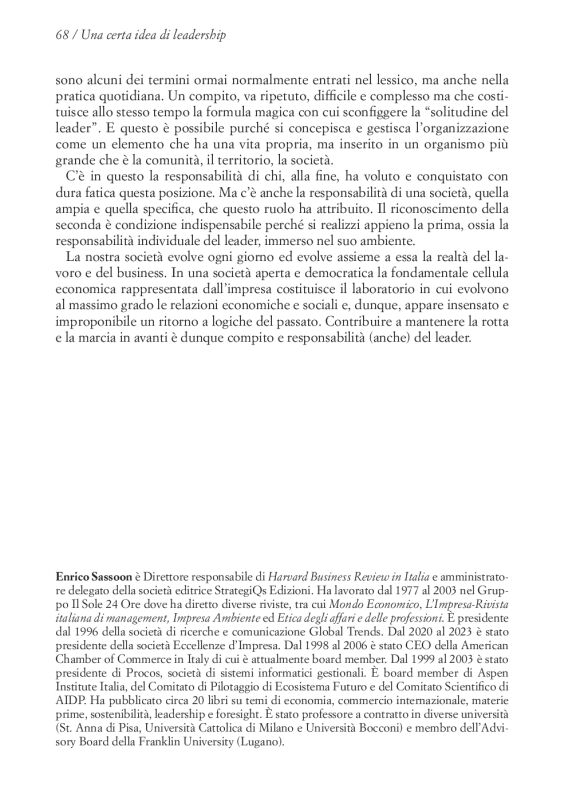 68 / Una certa idea di leadership

sono alcuni dei termini ormai normalmente entrati nel lessico, ma anche nella pratica quotidiana. Un compito, va ripetuto, difficile e complesso ma che costituisce allo stesso tempo la formula magica con cui sconfiggere la "solitudine del leader". E questo è possibile purché si concepisca e gestisca l'organizzazione come un elemento che ha una vita propria, ma inserito in un organismo più grande che è la comunità, il territorio, la società.

C'è in questo la responsabilità di chi, alla fine, ha voluto e conquistato con dura fatica questa posizione. Ma c'è anche la responsabilità di una società, quella ampia e quella specifica, che questo ruolo ha attribuito. Il riconoscimento della seconda è condizione indispensabile perché si realizzi appieno la prima, ossia la responsabilità individuale del leader, immerso nel suo ambiente.

La nostra società evolve ogni giorno ed evolve assieme a essa la realtà del lavoro e del business. In una società aperta e democratica la fondamentale cellula economica rappresentata dall'impresa costituisce il laboratorio in cui evolvono al massimo grado le relazioni economiche e sociali e, dunque, appare insensato e improponibile un ritorno a logiche del passato. Contribuire a mantenere la rotta e la marcia in avanti è dunque compito e responsabilità (anche) del leader.

Enrico Sassoon è Direttore responsabile di Harvard Business Review in Italia e amministratore delegato della società editrice StrategiQs Edizioni. Ha lavorato dal 1977 al 2003 nel Gruppo Il Sole 24 Ore dove ha diretto diverse riviste, tra cui Mondo Economico, L'Impresa-Rivista italiana di management, Impresa Ambiente ed Etica degli affari e delle professioni. È presidente dal 1996 della società di ricerche e comunicazione Global Trends. Dal 2020 al 2023 è stato presidente della società Eccellenze d'Impresa. Dal 1998 al 2006 è stato CEO della American Chamber of Commerce in Italy di cui è attualmente board member. Dal 1999 al 2003 è stato presidente di Procos, società di sistemi informatici gestionali. È board member di Aspen Institute Italia, del Comitato di Pilotaggio di Ecosistema Futuro e del Comitato Scientifico di AIDP. Ha pubblicato circa 20 libri su temi di economia, commercio internazionale, materie prime, sostenibilità, leadership e foresight. È stato professore a contratto in diverse università (St. Anna di Pisa, Università Cattolica di Milano e Università Bocconi) e membro dell'Advisory Board della Franklin University (Lugano).